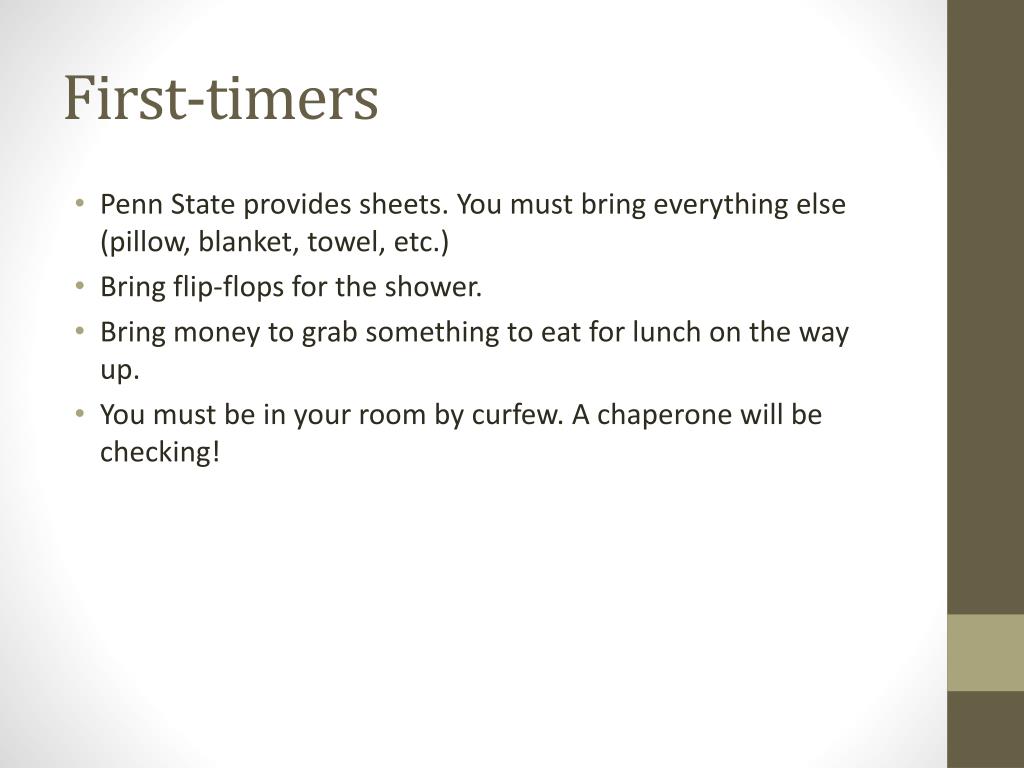 First-timers

• Penn State provides sheets. You must bring everything else (pillow, blanket, towel, etc.)
• Bring flip-flops for the shower.
• Bring money to grab something to eat for lunch on the way up.
• You must be in your room by curfew. A chaperone will be checking!